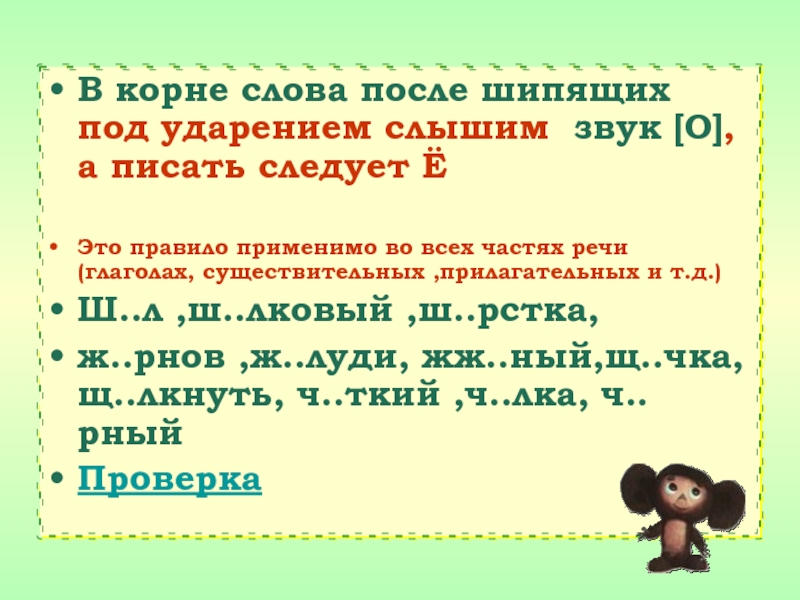 • В корне слова после шипящих под ударением слышим звук [О], а писать следует Ё

• Это правило применимо во всех частях речи (глаголах, существительных ,прилагательных и т.д.)

• Ш..л ,ш..лковый ,ш..рстка,

• ж..рнов ,ж..луди, жж..ный,щ..чка, щ..лкнуть, ч..ткий ,ч..лка, ч..рный

• Проверка